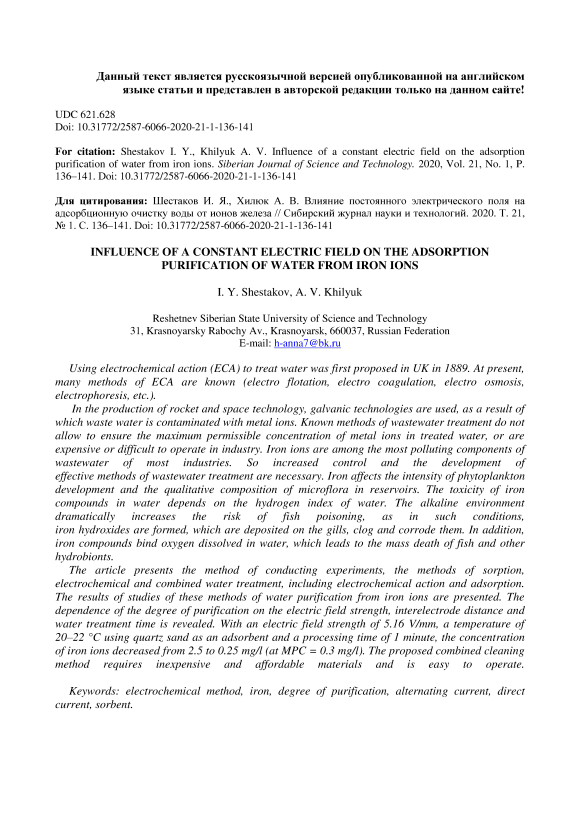 Данный текст является русскоязычной версией опубликованной на английском языке статьи и представлен в авторской редакции только на данном сайте!

UDC 621.628
Doi: 10.31772/2587-6066-2020-21-1-136-141

For citation: Shestakov I. Y., Khilyuk A. V. Influence of a constant electric field on the adsorption purification of water from iron ions. Siberian Journal of Science and Technology. 2020, Vol. 21, No. 1, P. 136–141. Doi: 10.31772/2587-6066-2020-21-1-136-141

Для цитирования: Шестаков И. Я., Хилюк А. В. Влияние постоянного электрического поля на адсорбционную очистку воды от ионов железа // Сибирский журнал науки и технологий. 2020. Т. 21, № 1. С. 136–141. Doi: 10.31772/2587-6066-2020-21-1-136-141

INFLUENCE OF A CONSTANT ELECTRIC FIELD ON THE ADSORPTION PURIFICATION OF WATER FROM IRON IONS

I. Y. Shestakov, A. V. Khilyuk

Reshetnev Siberian State University of Science and Technology
31, Krasnoyarsky Rabochy Av., Krasnoyarsk, 660037, Russian Federation
E-mail: h-anna7@bk.ru

Using electrochemical action (ECA) to treat water was first proposed in UK in 1889. At present, many methods of ECA are known (electro flotation, electro coagulation, electro osmosis, electrophoresis, etc.).
In the production of rocket and space technology, galvanic technologies are used, as a result of which waste water is contaminated with metal ions. Known methods of wastewater treatment do not allow to ensure the maximum permissible concentration of metal ions in treated water, or are expensive or difficult to operate in industry. Iron ions are among the most polluting components of wastewater of most industries. So increased control and the development of effective methods of wastewater treatment are necessary. Iron affects the intensity of phytoplankton development and the qualitative composition of microflora in reservoirs. The toxicity of iron compounds in water depends on the hydrogen index of water. The alkaline environment dramatically increases the risk of fish poisoning, as in such conditions, iron hydroxides are formed, which are deposited on the gills, clog and corrode them. In addition, iron compounds bind oxygen dissolved in water, which leads to the mass death of fish and other hydrobionts.
The article presents the method of conducting experiments, the methods of sorption, electrochemical and combined water treatment, including electrochemical action and adsorption. The results of studies of these methods of water purification from iron ions are presented. The dependence of the degree of purification on the electric field strength, interelectrode distance and water treatment time is revealed. With an electric field strength of 5.16 V/mm, a temperature of 20–22 °C using quartz sand as an adsorbent and a processing time of 1 minute, the concentration of iron ions decreased from 2.5 to 0.25 mg/l (at MPC = 0.3 mg/l). The proposed combined cleaning method requires inexpensive and affordable materials and is easy to operate.

Keywords: electrochemical method, iron, degree of purification, alternating current, direct current, sorbent.